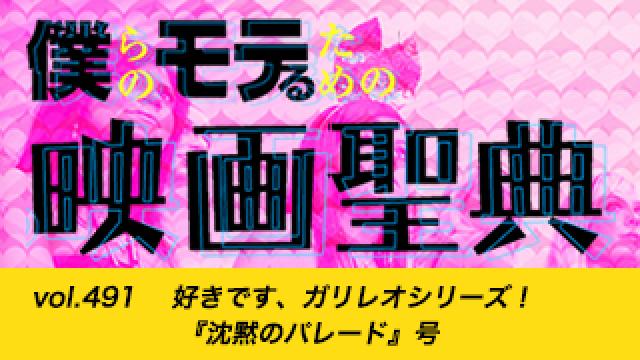 僕らのモテるための
映画聖典

vol.491　好きです、ガリレオシリーズ！
『沈黙のパレード』号